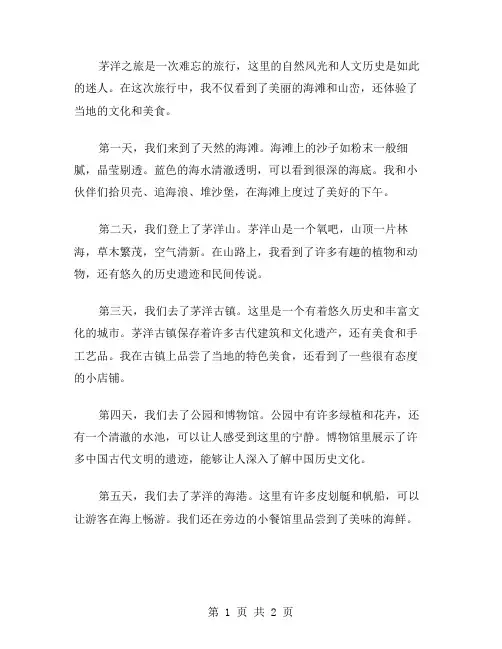 茅洋之旅是一次难忘的旅行，这里的自然风光和人文历史是如此的迷人。在这次旅行中，我不仅看到了美丽的海滩和山峦，还体验了当地的文化和美食。

第一天，我们来到了天然的海滩。海滩上的沙子如粉末一般细腻，晶莹剔透。蓝色的海水清澈透明，可以看到很深的海底。我和小伙伴们拾贝壳、追海浪、堆沙堡，在海滩上度过了美好的下午。

第二天，我们登上了茅洋山。茅洋山是一个氧吧，山顶一片林海，草木繁茂，空气清新。在山路上，我看到了许多有趣的植物和动物，还有悠久的历史遗迹和民间传说。

第三天，我们去了茅洋古镇。这里是一个有着悠久历史和丰富文化的城市。茅洋古镇保存着许多古代建筑和文化遗产，还有美食和手工艺品。我在古镇上品尝了当地的特色美食，还看到了一些很有态度的小店铺。

第四天，我们去了公园和博物馆。公园中有许多绿植和花卉，还有一个清澈的水池，可以让人感受到这里的宁静。博物馆里展示了许多中国古代文明的遗迹，能够让人深入了解中国历史文化。

第五天，我们去了茅洋的海港。这里有许多皮划艇和帆船，可以让游客在海上畅游。我们还在旁边的小餐馆里品尝到了美味的海鲜。

第 1 页 共 2 页